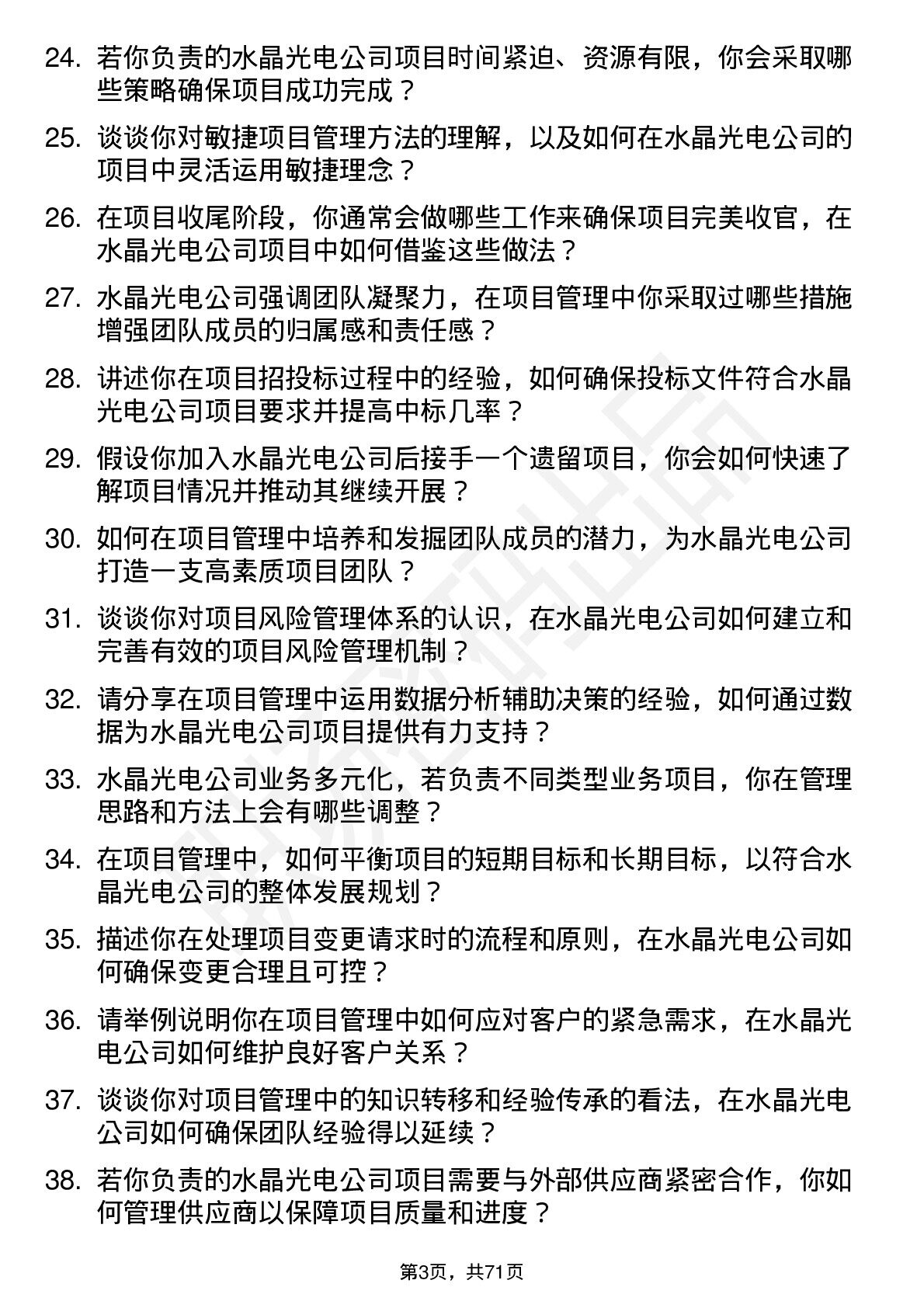 24. 若你负责的水晶光电公司项目时间紧迫、资源有限，你会采取哪些策略确保项目成功完成？

25. 谈谈你对敏捷项目管理方法的理解，以及如何在水晶光电公司的项目中灵活运用敏捷理念？

26. 在项目收尾阶段，你通常会做哪些工作来确保项目完美收官，在水晶光电公司项目中如何借鉴这些做法？

27. 水晶光电公司强调团队凝聚力，在项目管理中你采取过哪些措施增强团队成员的归属感和责任感？

28. 讲述你在项目招投标过程中的经验，如何确保投标文件符合水晶光电公司项目要求并提高中标几率？

29. 假设你加入水晶光电公司后接手一个遗留项目，你会如何快速了解项目情况并推动其继续开展？

30. 如何在项目管理中培养和发掘团队成员的潜力，为水晶光电公司打造一支高素质项目团队？

31. 谈谈你对项目风险管理体系的认识，在水晶光电公司如何建立和完善有效的项目风险管理机制？

32. 请分享在项目管理中运用数据分析辅助决策的经验，如何通过数据为水晶光电公司项目提供有力支持？

33. 水晶光电公司业务多元化，若负责不同类型业务项目，你在管理思路和方法上会有哪些调整？

34. 在项目管理中，如何平衡项目的短期目标和长期目标，以符合水晶光电公司的整体发展规划？

35. 描述你在处理项目变更请求时的流程和原则，在水晶光电公司如何确保变更合理且可控？

36. 请举例说明你在项目管理中如何应对客户的紧急需求，在水晶光电公司如何维护良好客户关系？

37. 谈谈你对项目管理中的知识转移和经验传承的看法，在水晶光电公司如何确保团队经验得以延续？

38. 若你负责的水晶光电公司项目需要与外部供应商紧密合作，你如何管理供应商以保障项目质量和进度？

第3页，共71页